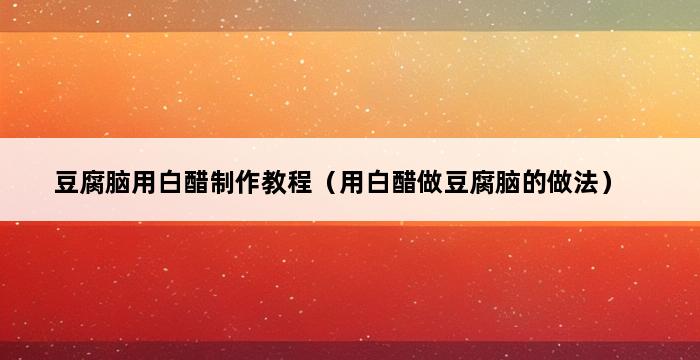 豆腐脑用白醋制作教程（用白醋做豆腐脑的做法）